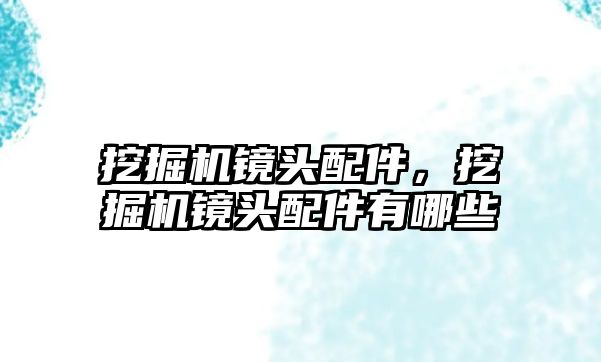 挖掘机镜头配件，挖掘机镜头配件有哪些